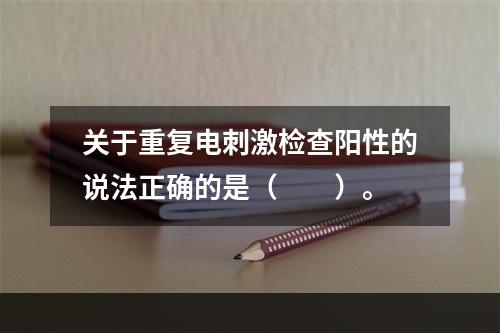 关于重复电刺激检查阳性的说法正确的是（　　）。